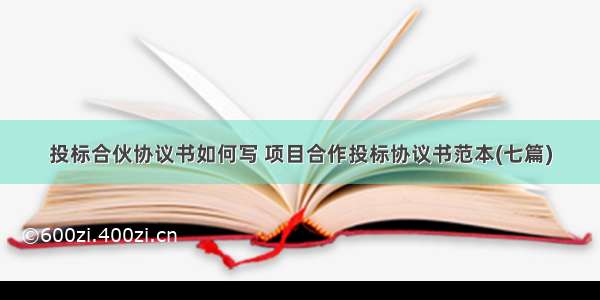 投标合伙协议书如何写 项目合作投标协议书范本(七篇)

©600zi.400zi.cn